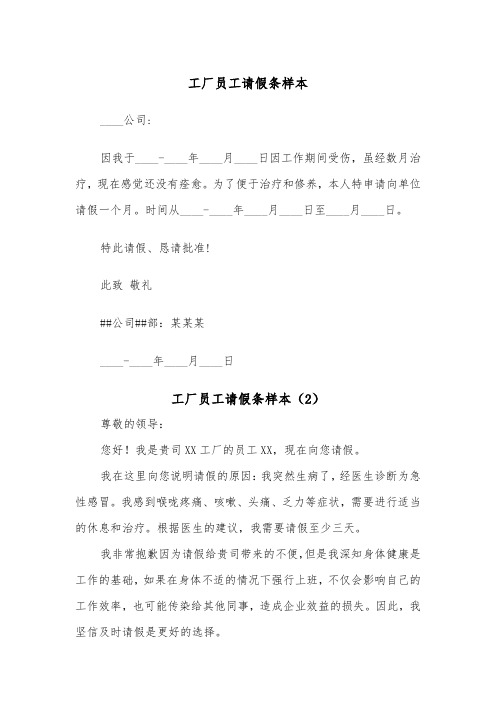 工厂员工请假条样本

____公司：

因我于____-____年____月____日因工作期间受伤，虽经数月治疗，现在感觉还没有痊愈。为了便于治疗和修养，本人特申请向单位请假一个月。时间从____-____年____月____日至____月____日。

特此请假、恳请批准！

此致 敬礼

##公司##部：某某某

____-____年____月____日

工厂员工请假条样本（2）

尊敬的领导：

您好！我是贵司XX工厂的员工XX，现在向您请假。

我在这里向您说明请假的原因：我突然生病了，经医生诊断为急性感冒。我感到喉咙疼痛、咳嗽、头痛、乏力等症状，需要进行适当的休息和治疗。根据医生的建议，我需要请假至少三天。

我非常抱歉因为请假给贵司带来的不便，但是我深知身体健康是工作的基础，如果在身体不适的情况下强行上班，不仅会影响自己的工作效率，也可能传染给其他同事，造成企业效益的损失。因此，我坚信及时请假是更好的选择。